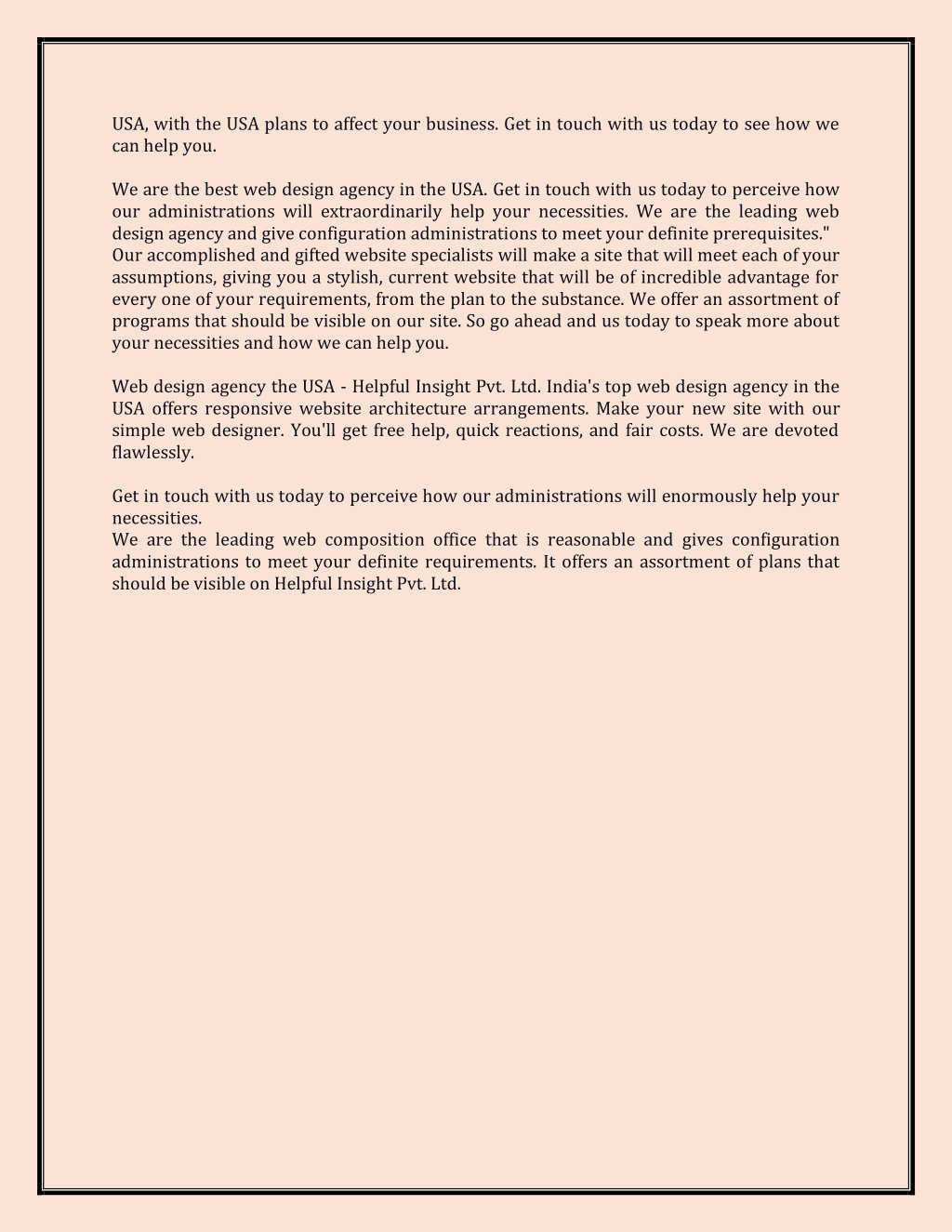 USA, with the USA plans to affect your business. Get in touch with us today to see how we can help you.

We are the best web design agency in the USA. Get in touch with us today to perceive how our administrations will extraordinarily help your necessities. We are the leading web design agency and give configuration administrations to meet your definite prerequisites." Our accomplished and gifted website specialists will make a site that will meet each of your assumptions, giving you a stylish, current website that will be of incredible advantage for every one of your requirements, from the plan to the substance. We offer an assortment of programs that should be visible on our site. So go ahead and us today to speak more about your necessities and how we can help you.

Web design agency the USA - Helpful Insight Pvt. Ltd. India's top web design agency in the USA offers responsive website architecture arrangements. Make your new site with our simple web designer. You'll get free help, quick reactions, and fair costs. We are devoted flawlessly.

Get in touch with us today to perceive how our administrations will enormously help your necessities.
We are the leading web composition office that is reasonable and gives configuration administrations to meet your definite requirements. It offers an assortment of plans that should be visible on Helpful Insight Pvt. Ltd.